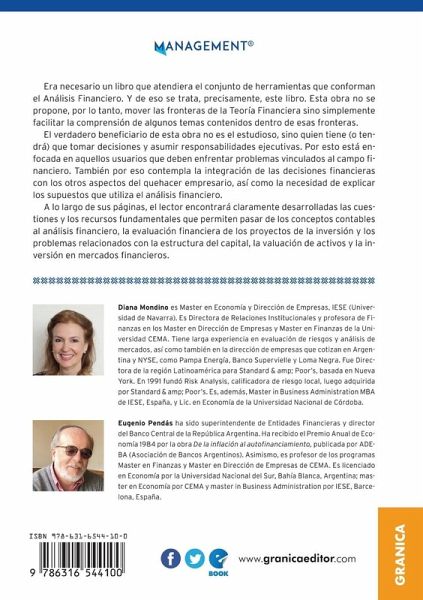 MANAGEMENT®

Era necesario un libro que atendiera el conjunto de herramientas que conforman el Análisis Financiero. Y de eso se trata, precisamente, este libro. Esta obra no se propone, por lo tanto, mover las fronteras de la Teoría Financiera sino simplemente facilitar la comprensión de algunos temas contenidos dentro de esas fronteras.

El verdadero beneficiario de esta obra no es el estudioso, sino quien tiene (o tendrá) que tomar decisiones y asumir responsabilidades ejecutivas. Por esto está enfocada en aquellos usuarios que deben enfrentar problemas vinculados al campo financiero. También por eso contempla la integración de las decisiones financieras con los otros aspectos del quehacer empresario, así como la necesidad de explicar los supuestos que utiliza el análisis financiero.

A lo largo de sus páginas, el lector encontrará claramente desarrolladas las cuestiones y los recursos fundamentales que permiten pasar de los conceptos contables al análisis financiero, la evaluación financiera de los proyectos de la inversión y los problemas relacionados con la estructura del capital, la valuación de activos y la inversión en mercados financieros.

Diana Mondino es Master en Economía y Dirección de Empresas, IESE (Universidad de Navarra). Es Directora de Relaciones Institucionales y profesora de Finanzas en los Master en Dirección de Empresas y Master en Finanzas de la Universidad CEMA. Tiene larga experiencia en evaluación de riesgos y análisis de mercados, así como también en la dirección de empresas que cotizan en Argentina y NYSE, como Pampa Energía, Banco Supervielle y Loma Negra. Fue Directora de la región Latinoamérica para Standard & amp; Poor's, basada en Nueva York. En 1991 fundó Risk Analysis, calificadora de riesgo local, luego adquirida por Standard & amp; Poor's. Es, además, Master in Business Administration MBA de IESE, España, y Lic. en Economía de la Universidad Nacional de Córdoba.

Eugenio Pendás ha sido superintendente de Entidades Financieras y director del Banco Central de la República Argentina. Ha recibido el Premio Anual de Economía 1984 por la obra De la inflación al autofinanciamiento, publicada por ADEBA (Asociación de Bancos Argentinos). Asimismo, es profesor de los programas Master en Finanzas y Master en Dirección de Empresas de CEMA. Es licenciado en Economía por la Universidad Nacional del Sur, Bahía Blanca, Argentina; master en Economía por CEMA y master in Business Administration por IESE, Barcelona, España.

ISBN 978-631-6544-10-0

9 786316 544100

BOOK

www.granicaeditor.com

GRANICA